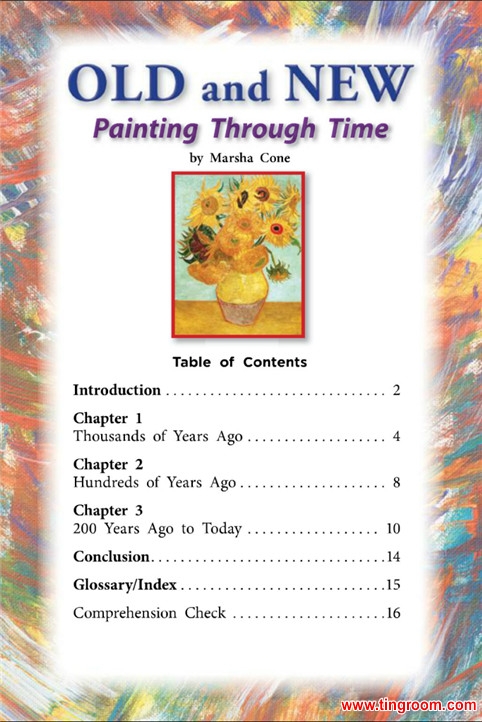 OLD and NEW

Painting Through Time

by Marsha Cone

Table of Contents

Introduction 2

Chapter 1
Thousands of Years Ago 4

Chapter 2
Hundreds of Years Ago 8

Chapter 3
200 Years Ago to Today 10

Conclusion 14

Glossary/Index 15

Comprehension Check 16

www.tingroom.com